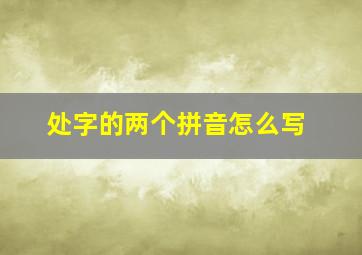 处字的两个拼音怎么写